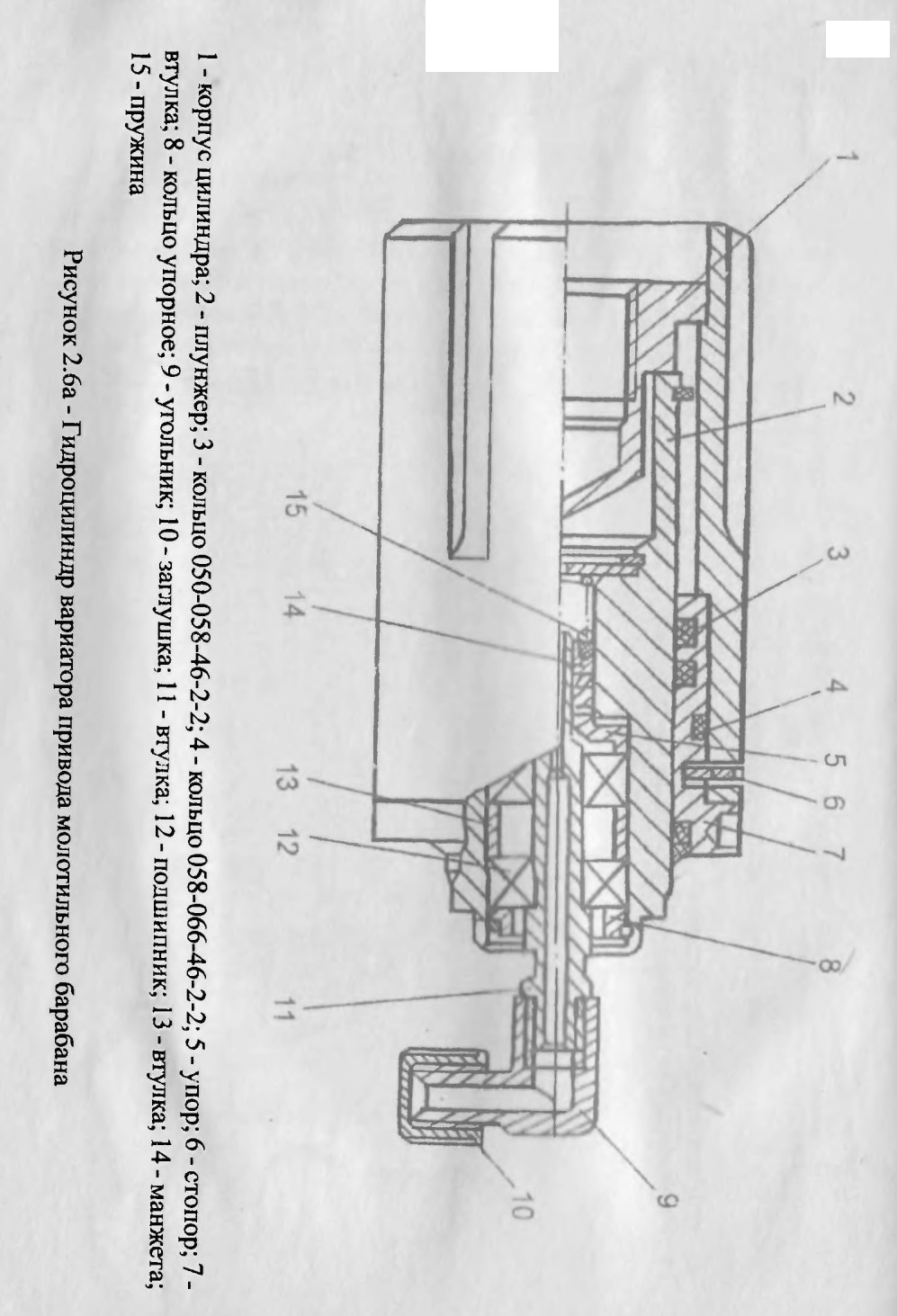 1

2

3

4

5

6

7

8

9

10

11

12

13

14

15

1 - корпус цилиндра; 2 - плунжер; 3 - кольцо 050-058-46-2-2; 4 - кольцо 058-066-46-2-2; 5 - упор; 6 - стопор; 7 - втулка; 8 - кольцо упорное; 9 - угольник; 10 - заглушка; 11 - втулка; 12 - подшипник; 13 - втулка; 14 - манжета; 15 - пружина

Рисунок 2.6а - Гидроцилиндр вариатора привода молотильного барабана